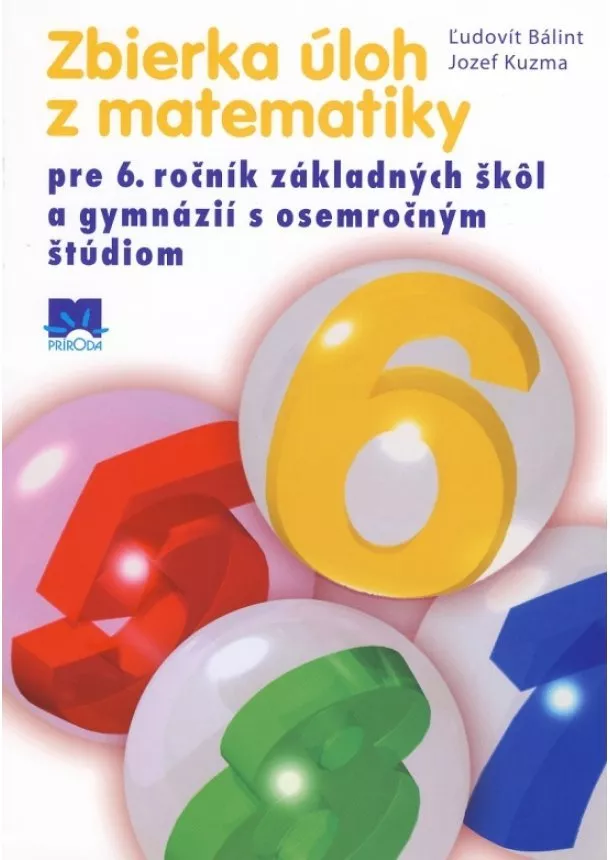 Zbierka úloh z matematiky

Ľudovít Bálint
Jozef Kuzma

pre 6. ročník základných škôl a gymnázií s osemročným štúdiom

PRÍRODA

6

5

8

7